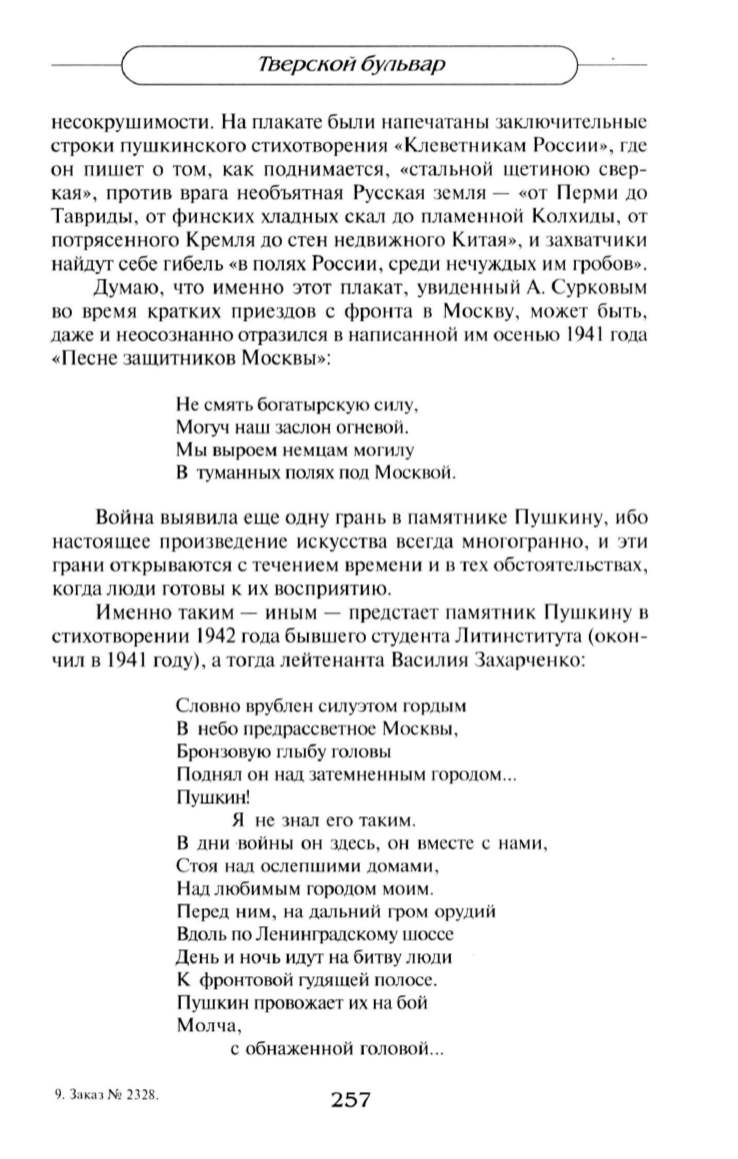 Тверской бульвар

несокрушимости. На плакате были напечатаны заключительные строки пушкинского стихотворения «Клеветникам России», где он пишет о том, как поднимается, «стальной щетиною сверкая», против врага необъятная Русская земля — «от Перми до Тавриды, от финских хладных скал до пламенной Колхиды, от потрясенного Кремля до стен недвижного Китая», и захватчики найдут себе гибель «в полях России, среди нечуждых им гробов».

Думаю, что именно этот плакат, увиденный А. Сурковым во время кратких приездов с фронта в Москву, может быть, даже и неосознанно отразился в написанной им осенью 1941 года «Песне защитников Москвы»:

Не смять богатырскую силу,
Могуч наш заслон огневой.
Мы выроем немцам могилу
В туманных полях под Москвой.

Война выявила еще одну грань в памятнике Пушкину, ибо настоящее произведение искусства всегда многогранно, и эти грани открываются с течением времени и в тех обстоятельствах, когда люди готовы к их восприятию.

Именно таким — иным — предстает памятник Пушкину в стихотворении 1942 года бывшего студента Литинститута (окончил в 1941 году), а тогда лейтенанта Василия Захарченко:

Словно врублен силуэтом гордым
В небо предрассветное Москвы,
Бронзовую глыбу головы
Поднял он над затемненным городом...
Пушкин!
Я не знал его таким.
В дни войны он здесь, он вместе с нами,
Стоя над ослепшими домами,
Над любимым городом моим.
Перед ним, на дальний гром орудий
Вдоль по Ленинградскому шоссе
День и ночь идут на битву люди
К фронтовой гудящей полосе.
Пушкин провожает их на бой
Молча,
с обнаженной головой...

9. Заказ № 2328.

257